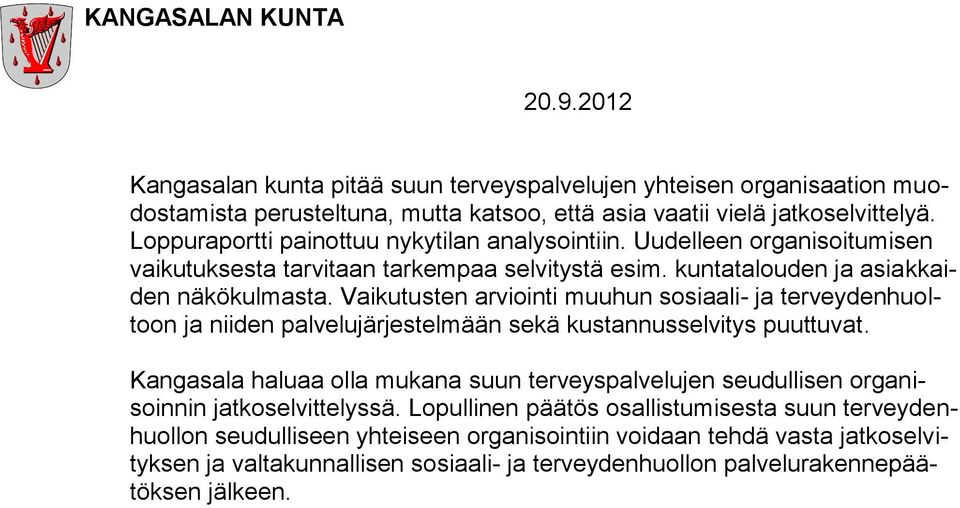 KANGASALAN KUNTA

20.9.2012

Kangasalan kunta pitää suun terveyspalvelujen yhteisen organisaation muodostamista perusteltuna, mutta katsoo, että asia vaatii vielä jatkoselvittelyä. Loppuraportti painottuu nykytilan analysointiin. Uudelleen organisoitumisen vaikutuksesta tarvitaan tarkempaa selvitystä esim. kuntatalouden ja asiakkaiden näkökulmasta. Vaikutusten arviointi muuhun sosiaali- ja terveydenhuoltoon ja niiden palvelujärjestelmään sekä kustannusselvitys puuttuvat.

Kangasala haluaa olla mukana suun terveyspalvelujen seudullisen organisoinnin jatkoselvittelyssä. Lopullinen päätös osallistumisesta suun terveydenhuollon seudulliseen yhteiseen organisointiin voidaan tehdä vasta jatkoselvityksen ja valtakunnallisen sosiaali- ja terveydenhuollon palvelurakennepäätöksen jälkeen.